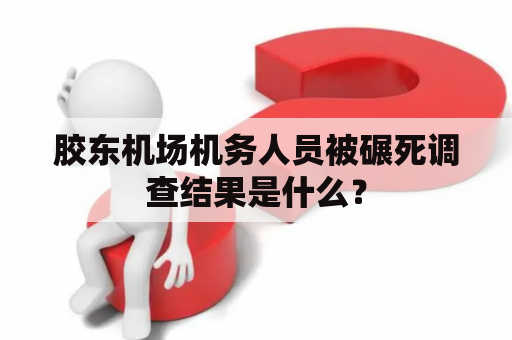 胶东机场机务人员被碾死调查结果是什么？